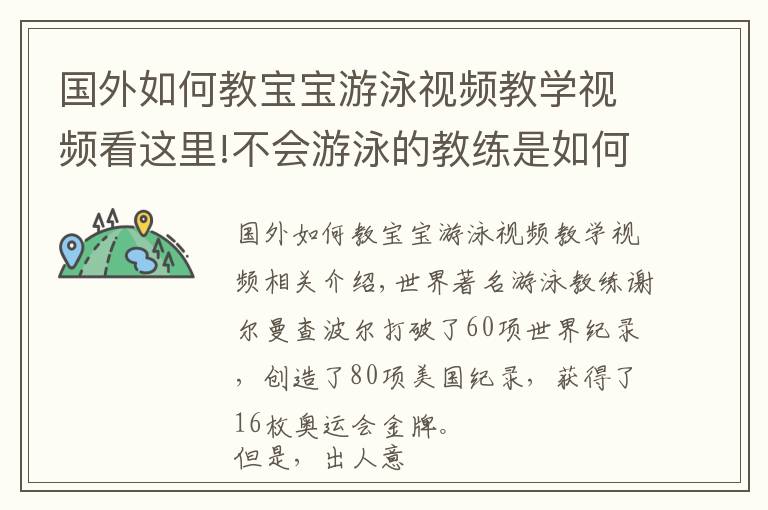 国外如何教宝宝游泳视频教学视频看这里!不会游泳的教练是如何

国外如何教宝宝游泳视频教学视频相关介绍，世界著名游泳教练谢尔曼查波尔打破了60项世界纪录，创造了80项美国纪录，获得了16枚奥运会金牌。
但是，出人意